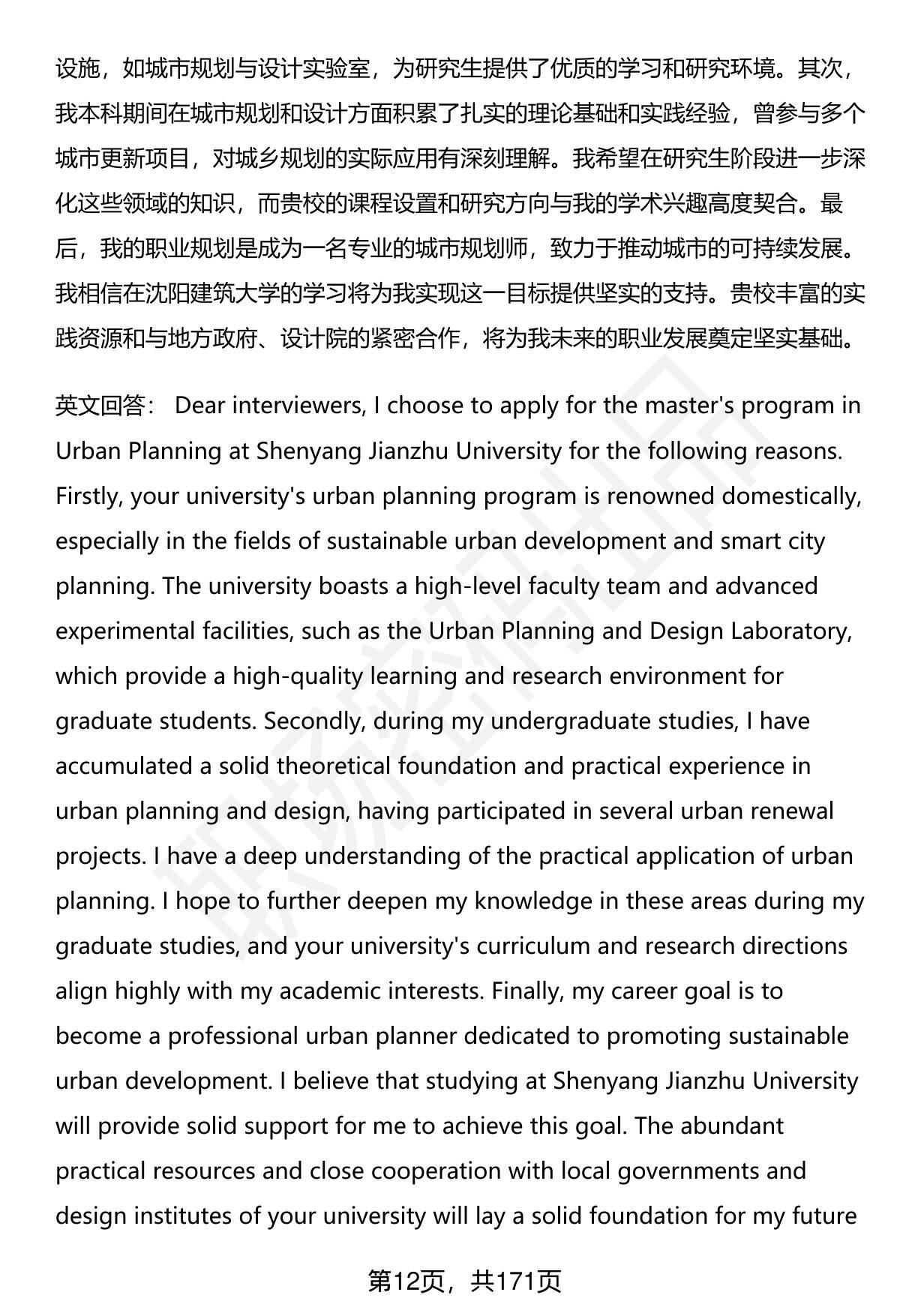 设施，如城市规划与设计实验室，为研究生提供了优质的学习和研究环境。其次，我本科期间在城市规划和设计方面积累了扎实的理论基础和实践经验，曾参与多个城市更新项目，对城乡规划的实际应用有深刻理解。我希望在研究生阶段进一步深化这些领域的知识，而贵校的课程设置和研究方向与我的学术兴趣高度契合。最后，我的职业规划是成为一名专业的城市规划师，致力于推动城市的可持续发展。我相信在沈阳建筑大学的学习将为我实现这一目标提供坚实的支持。贵校丰富的实践资源和与地方政府、设计院的紧密合作，将为我未来的职业发展奠定坚实基础。

英文回答： Dear interviewers, I choose to apply for the master's program in Urban Planning at Shenyang Jianzhu University for the following reasons. Firstly, your university's urban planning program is renowned domestically, especially in the fields of sustainable urban development and smart city planning. The university boasts a high-level faculty team and advanced experimental facilities, such as the Urban Planning and Design Laboratory, which provide a high-quality learning and research environment for graduate students. Secondly, during my undergraduate studies, I have accumulated a solid theoretical foundation and practical experience in urban planning and design, having participated in several urban renewal projects. I have a deep understanding of the practical application of urban planning. I hope to further deepen my knowledge in these areas during my graduate studies, and your university's curriculum and research directions align highly with my academic interests. Finally, my career goal is to become a professional urban planner dedicated to promoting sustainable urban development. I believe that studying at Shenyang Jianzhu University will provide solid support for me to achieve this goal. The abundant practical resources and close cooperation with local governments and design institutes of your university will lay a solid foundation for my future

第12页，共171页